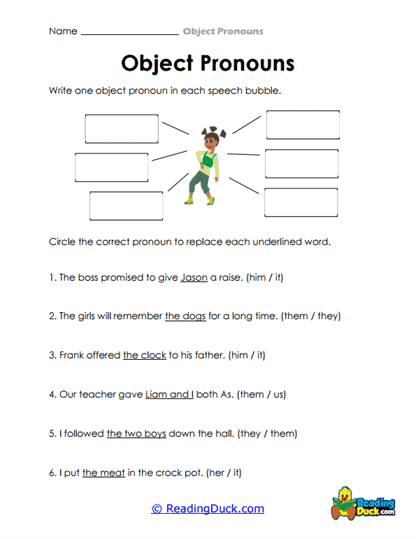 Name ____________________ Object Pronouns

Object Pronouns

Write one object pronoun in each speech bubble.

Circle the correct pronoun to replace each underlined word.

1. The boss promised to give Jason a raise. (him / it)

2. The girls will remember the dogs for a long time. (them / they)

3. Frank offered the clock to his father. (him / it)

4. Our teacher gave Liam and I both As. (them / us)

5. I followed the two boys down the hall. (they / them)

6. I put the meat in the crock pot. (her / it)

© ReadingDuck.com

Reading Duck.com